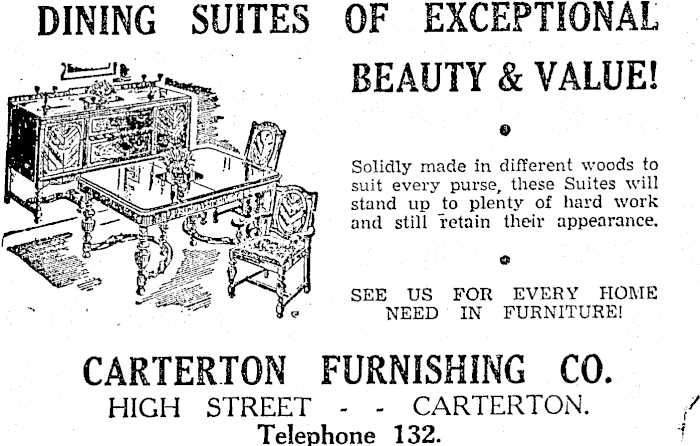 DINING SUITES OF EXCEPTIONAL

BEAUTY & VALUE!

Solidly made in different woods to suit every purse, these Suites will stand up to plenty of hard work and still retain their appearance.

SEE US FOR EVERY HOME NEED IN FURNITURE!

CARTERTON FURNISHING CO.
HIGH STREET - - CARTERTON.
Telephone 132.